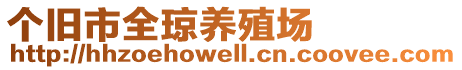 个旧市全琼养殖场
http://hhzoehowell.cn.coovee.com